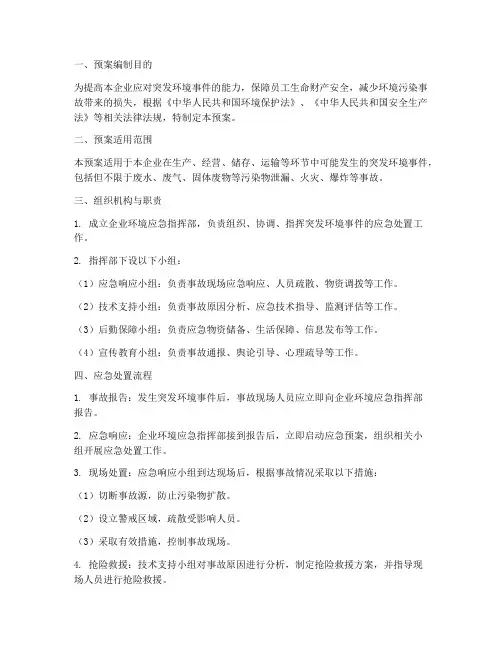 一、预案编制目的

为提高本企业应对突发环境事件的能力，保障员工生命财产安全，减少环境污染事故带来的损失，根据《中华人民共和国环境保护法》、《中华人民共和国安全生产法》等相关法律法规，特制定本预案。

二、预案适用范围

本预案适用于本企业在生产、经营、储存、运输等环节中可能发生的突发环境事件，包括但不限于废水、废气、固体废物等污染物泄漏、火灾、爆炸等事故。

三、组织机构与职责

1. 成立企业环境应急指挥部，负责组织、协调、指挥突发环境事件的应急处置工作。

2. 指挥部下设以下小组：

（1）应急响应小组：负责事故现场应急响应、人员疏散、物资调拨等工作。

（2）技术支持小组：负责事故原因分析、应急技术指导、监测评估等工作。

（3）后勤保障小组：负责应急物资储备、生活保障、信息发布等工作。

（4）宣传教育小组：负责事故通报、舆论引导、心理疏导等工作。

四、应急处置流程

1. 事故报告：发生突发环境事件后，事故现场人员应立即向企业环境应急指挥部报告。

2. 应急响应：企业环境应急指挥部接到报告后，立即启动应急预案，组织相关小组开展应急处置工作。

3. 现场处置：应急响应小组到达现场后，根据事故情况采取以下措施：

（1）切断事故源，防止污染物扩散。

（2）设立警戒区域，疏散受影响人员。

（3）采取有效措施，控制事故现场。

4. 抢险救援：技术支持小组对事故原因进行分析，制定抢险救援方案，并指导现场人员进行抢险救援。